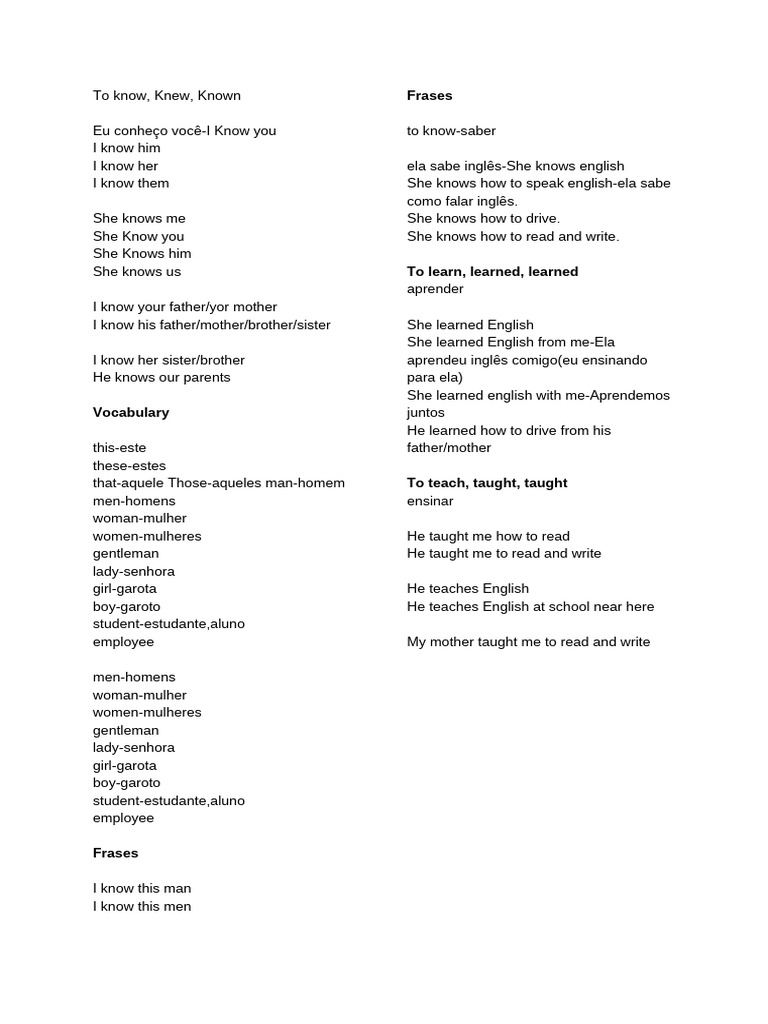 To know, Knew, Known

Eu conheço você-I Know you
I know him
I know her
I know them

She knows me
She Know you
She Knows him
She knows us

I know your father/yor mother
I know his father/mother/brother/sister

I know her sister/brother
He knows our parents

**Vocabulary**

this-este
these-estes
that-aquele Those-aqueles man-homem
men-homens
woman-mulher
women-mulheres
gentleman
lady-senhora
girl-garota
boy-garoto
student-estudante,aluno
employee

men-homens
woman-mulher
women-mulheres
gentleman
lady-senhora
girl-garota
boy-garoto
student-estudante,aluno
employee

**Frases**

I know this man
I know this men

**Frases**

to know-saber

ela sabe inglês-She knows english
She knows how to speak english-ela sabe como falar inglês.
She knows how to drive.
She knows how to read and write.

**To learn, learned, learned**
aprender

She learned English
She learned English from me-Ela aprendeu inglês comigo(eu ensinando para ela)
She learned english with me-Aprendemos juntos
He learned how to drive from his father/mother

**To teach, taught, taught**
ensinar

He taught me how to read
He taught me to read and write

He teaches English
He teaches English at school near here

My mother taught me to read and write